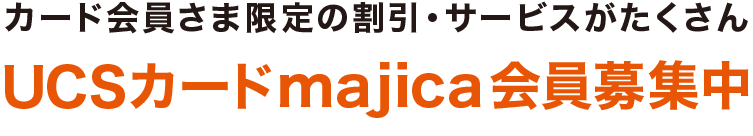 カード会員さま限定の割引・サービスがたくさん

UCSカードmajica会員募集中